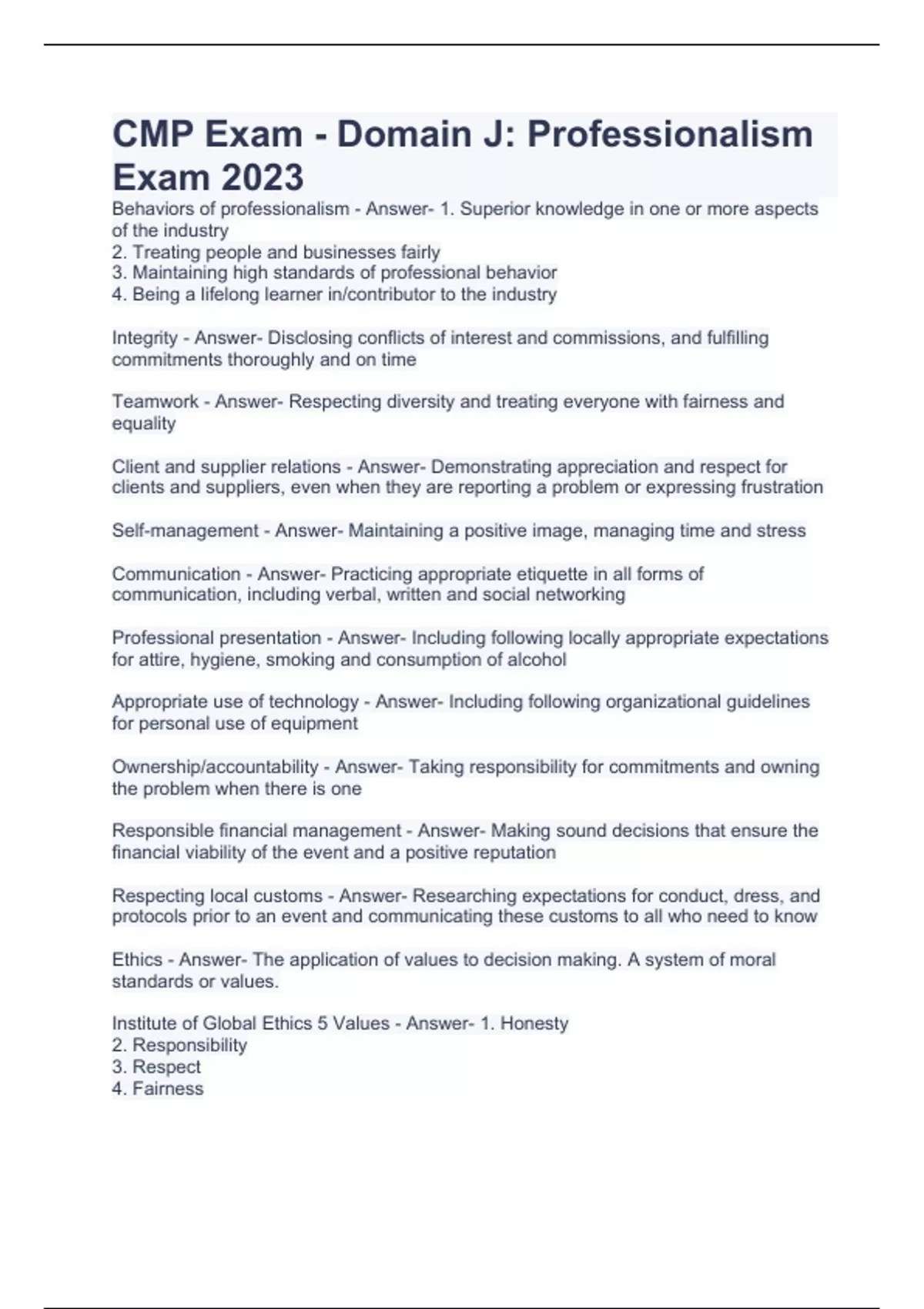 CMP Exam - Domain J: Professionalism Exam 2023

Behaviors of professionalism - Answer- 1. Superior knowledge in one or more aspects of the industry
2. Treating people and businesses fairly
3. Maintaining high standards of professional behavior
4. Being a lifelong learner in/contributor to the industry

Integrity - Answer- Disclosing conflicts of interest and commissions, and fulfilling commitments thoroughly and on time

Teamwork - Answer- Respecting diversity and treating everyone with fairness and equality

Client and supplier relations - Answer- Demonstrating appreciation and respect for clients and suppliers, even when they are reporting a problem or expressing frustration

Self-management - Answer- Maintaining a positive image, managing time and stress

Communication - Answer- Practicing appropriate etiquette in all forms of communication, including verbal, written and social networking

Professional presentation - Answer- Including following locally appropriate expectations for attire, hygiene, smoking and consumption of alcohol

Appropriate use of technology - Answer- Including following organizational guidelines for personal use of equipment

Ownership/accountability - Answer- Taking responsibility for commitments and owning the problem when there is one

Responsible financial management - Answer- Making sound decisions that ensure the financial viability of the event and a positive reputation

Respecting local customs - Answer- Researching expectations for conduct, dress, and protocols prior to an event and communicating these customs to all who need to know

Ethics - Answer- The application of values to decision making. A system of moral standards or values.

Institute of Global Ethics 5 Values - Answer- 1. Honesty
2. Responsibility
3. Respect
4. Fairness